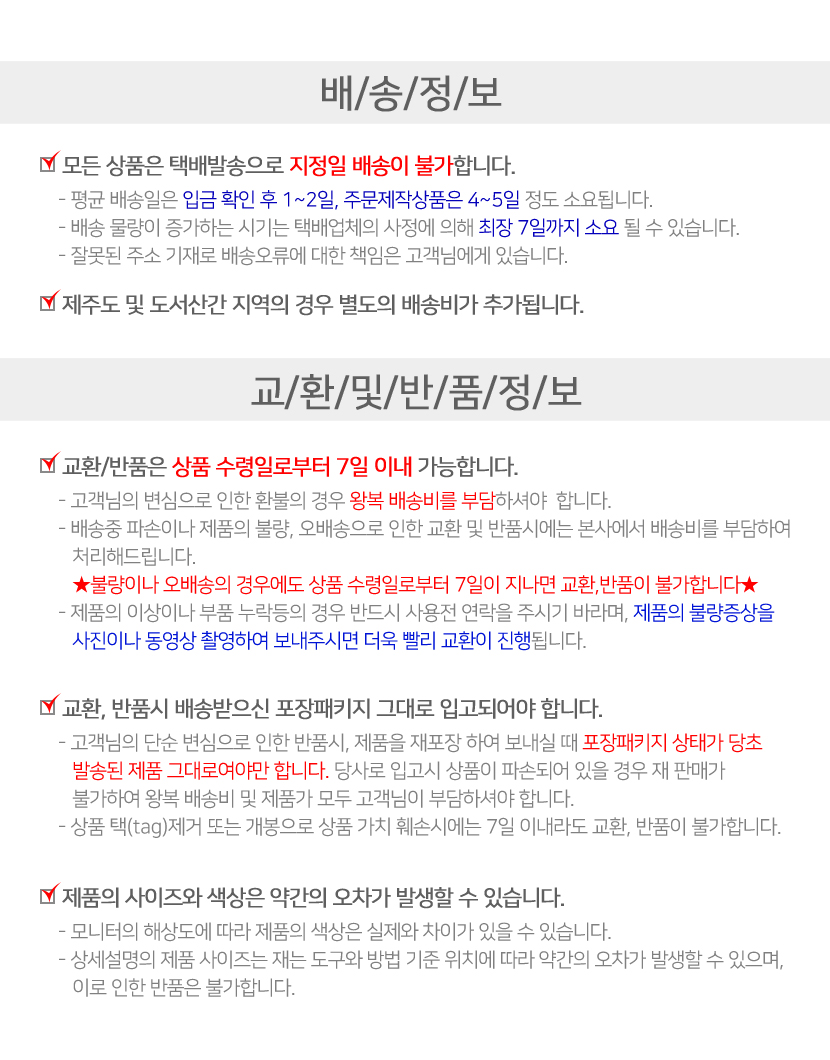 배/송/정/보

☑ 모든 상품은 택배발송으로 지정일 배송이 불가합니다.

- 평균 배송일은 입금 확인 후 1~2일, 주문제작상품은 4~5일 정도 소요됩니다.
- 배송 물량이 증가하는 시기는 택배업체의 사정에 의해 최장 7일까지 소요 될 수 있습니다.
- 잘못된 주소 기재로 배송오류에 대한 책임은 고객님에게 있습니다.

☑ 제주도 및 도서산간 지역의 경우 별도의 배송비가 추가됩니다.

교/환/및/반/품/정/보

☑ 교환/반품은 상품 수령일로부터 7일 이내 가능합니다.

- 고객님의 변심으로 인한 환불의 경우 왕복 배송비를 부담하셔야 합니다.
- 배송중 파손이나 제품의 불량, 오배송으로 인한 교환 및 반품시에는 본사에서 배송비를 부담하여 처리해드립니다.
★불량이나 오배송의 경우에도 상품 수령일로부터 7일이 지나면 교환,반품이 불가합니다★
- 제품의 이상이나 부품 누락등의 경우 반드시 사용전 연락을 주시기 바라며, 제품의 불량증상을 사진이나 동영상 촬영하여 보내주시면 더욱 빨리 교환이 진행됩니다.

☑ 교환, 반품시 배송받으신 포장패키지 그대로 입고되어야 합니다.

- 고객님의 단순 변심으로 인한 반품시, 제품을 재포장 하여 보내실 때 포장패키지 상태가 당초 발송된 제품 그대로여야만 합니다. 당사로 입고시 상품이 파손되어 있을 경우 재 판매가 불가하여 왕복 배송비 및 제품가 모두 고객님이 부담하셔야 합니다.
- 상품 택(tag)제거 또는 개봉으로 상품 가치 훼손시에는 7일 이내라도 교환, 반품이 불가합니다.

☑ 제품의 사이즈와 색상은 약간의 오차가 발생할 수 있습니다.

- 모니터의 해상도에 따라 제품의 색상은 실제와 차이가 있을 수 있습니다.
- 상세설명의 제품 사이즈는 재는 도구와 방법 기준 위치에 따라 약간의 오차가 발생할 수 있으며, 이로 인한 반품은 불가합니다.